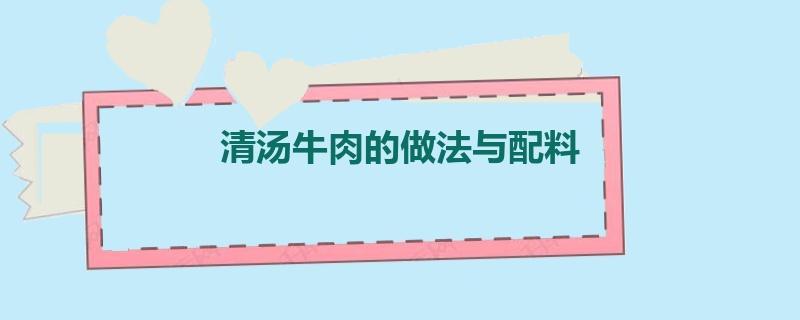 清汤牛肉的做法与配料